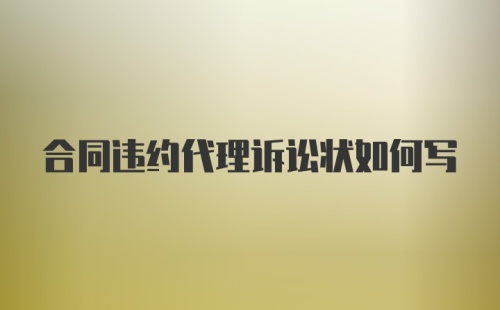 合同违约代理诉讼状如何写